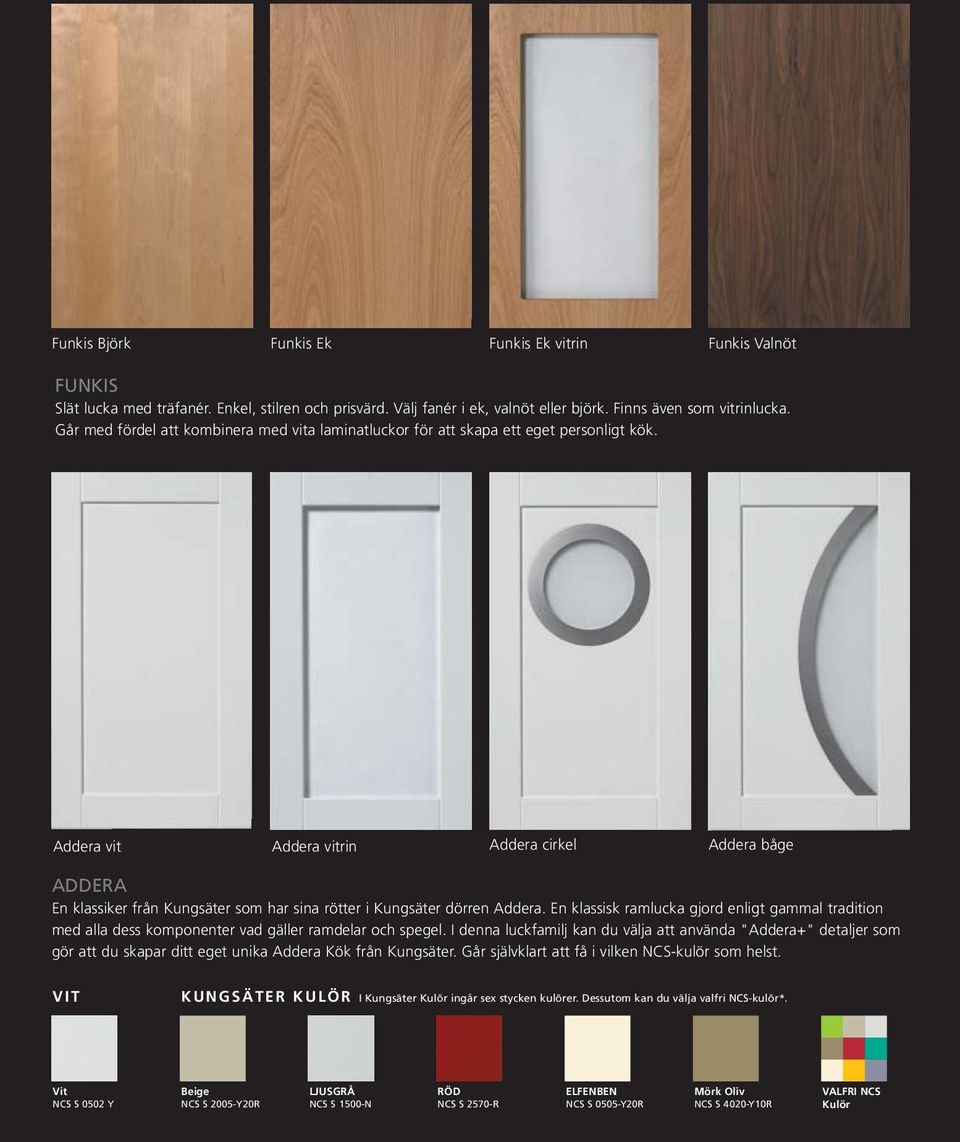 Funkis Björk

Funkis Ek

Funkis Ek vitrin

Funkis Valnöt

FUNKIS
Slät lucka med träfanér. Enkel, stilren och prisvärd. Välj fanér i ek, valnöt eller björk. Finns även som vitrinlucka. Går med fördel att kombinera med vita laminatluckor för att skapa ett eget personligt kök.

Addera vit

Addera vitrin

Addera cirkel

Addera båge

ADDERA
En klassiker från Kungsäter som har sina rötter i Kungsäter dörren Addera. En klassisk ramlucka gjord enligt gammal tradition med alla dess komponenter vad gäller ramdelar och spegel. I denna luckfamilj kan du välja att använda "Addera+" detaljer som gör att du skapar ditt eget unika Addera Kök från Kungsäter. Går självklart att få i vilken NCS-kulör som helst.

VIT

KUNGSÄTER KULÖR I Kungsäter Kulör ingår sex stycken kulörer. Dessutom kan du välja valfri NCS-kulör*.

Vit
NCS S 0502 Y

Beige
NCS S 2005-Y20R

LJUSGRÅ
NCS S 1500-N

RÖD
NCS S 2570-R

ELFENBEN
NCS S 0505-Y20R

Mörk Oliv
NCS S 4020-Y10R

VALFRI NCS
Kulör